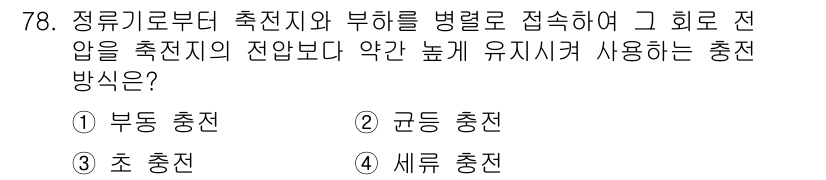 78. 정류기로부터 축전지와 부하를 병렬로 접속하여 그 회로 전압을 축전지의 전압보다 약간 높게 유지시켜 사용하는 충전 방식은?

① 부동 충전
② 균등 충전
③ 초 충전
④ 세류 충전